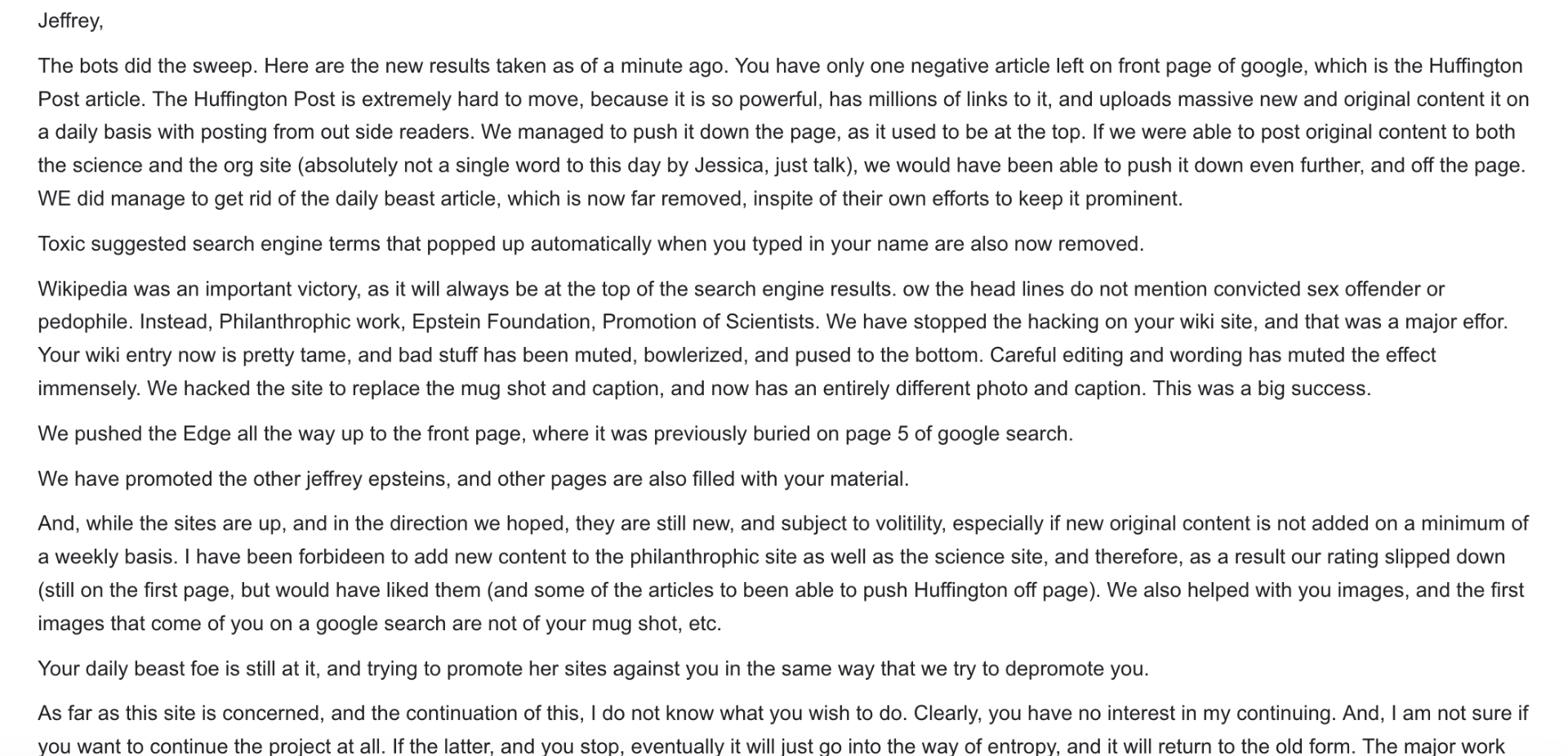 Jeffrey,

The bots did the sweep. Here are the new results taken as of a minute ago. You have only one negative article left on front page of google, which is the Huffington Post article. The Huffington Post is extremely hard to move, because it is so powerful, has millions of links to it, and uploads massive new and original content it on a daily basis with posting from out side readers. We managed to push it down the page, as it used to be at the top. If we were able to post original content to both the science and the org site (absolutely not a single word to this day by Jessica, just talk), we would have been able to push it down even further, and off the page. WE did manage to get rid of the daily beast article, which is now far removed, inspite of their own efforts to keep it prominent.

Toxic suggested search engine terms that popped up automatically when you typed in your name are also now removed.

Wikipedia was an important victory, as it will always be at the top of the search engine results. ow the head lines do not mention convicted sex offender or pedophile. Instead, Philanthrophic work, Epstein Foundation, Promotion of Scientists. We have stopped the hacking on your wiki site, and that was a major effor. Your wiki entry now is pretty tame, and bad stuff has been muted, bowlerized, and pused to the bottom. Careful editing and wording has muted the effect immensely. We hacked the site to replace the mug shot and caption, and now has an entirely different photo and caption. This was a big success.

We pushed the Edge all the way up to the front page, where it was previously buried on page 5 of google search.

We have promoted the other jeffrey epsteins, and other pages are also filled with your material.

And, while the sites are up, and in the direction we hoped, they are still new, and subject to volitility, especially if new original content is not added on a minimum of a weekly basis. I have been forbideen to add new content to the philanthrophic site as well as the science site, and therefore, as a result our rating slipped down (still on the first page, but would have liked them (and some of the articles to been able to push Huffington off page). We also helped with you images, and the first images that come of you on a google search are not of your mug shot, etc.

Your daily beast foe is still at it, and trying to promote her sites against you in the same way that we try to depromote you.

As far as this site is concerned, and the continuation of this, I do not know what you wish to do. Clearly, you have no interest in my continuing. And, I am not sure if you want to continue the project at all. If the latter, and you stop, eventually it will just go into the way of entropy, and it will return to the old form. The major work